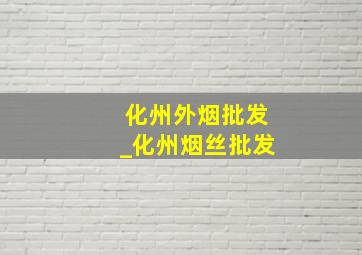 化州外烟批发
_化州烟丝批发